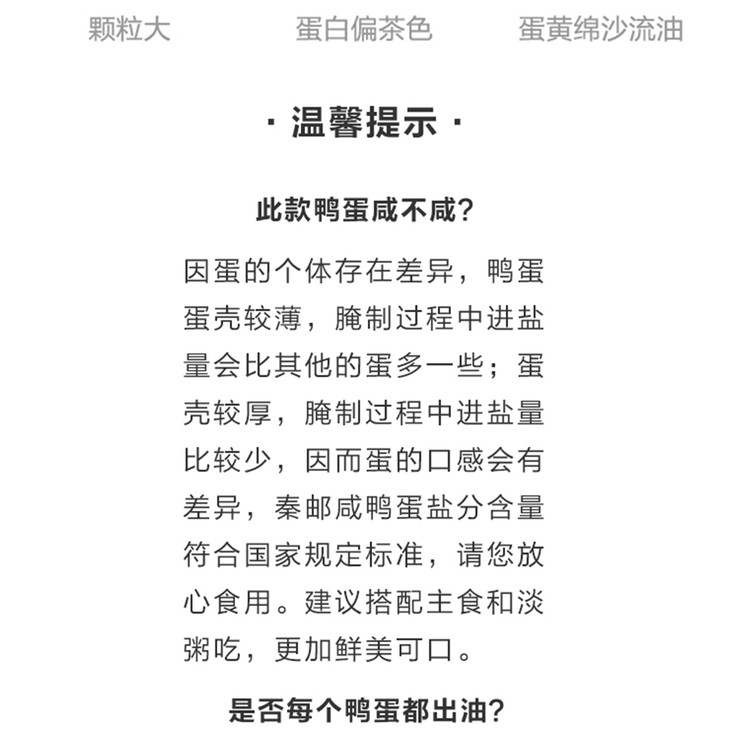 颗粒大　　蛋白偏茶色　　蛋黄绵沙流油

· 温馨提示 ·

此款鸭蛋咸不咸?

因蛋的个体存在差异，鸭蛋蛋壳较薄，腌制过程中进盐量会比其他的蛋多一些；蛋壳较厚，腌制过程中进盐量比较少，因而蛋的口感会有差异，秦邮咸鸭蛋盐分含量符合国家规定标准，请您放心食用。建议搭配主食和淡粥吃，更加鲜美可口。

是否每个鸭蛋都出油?